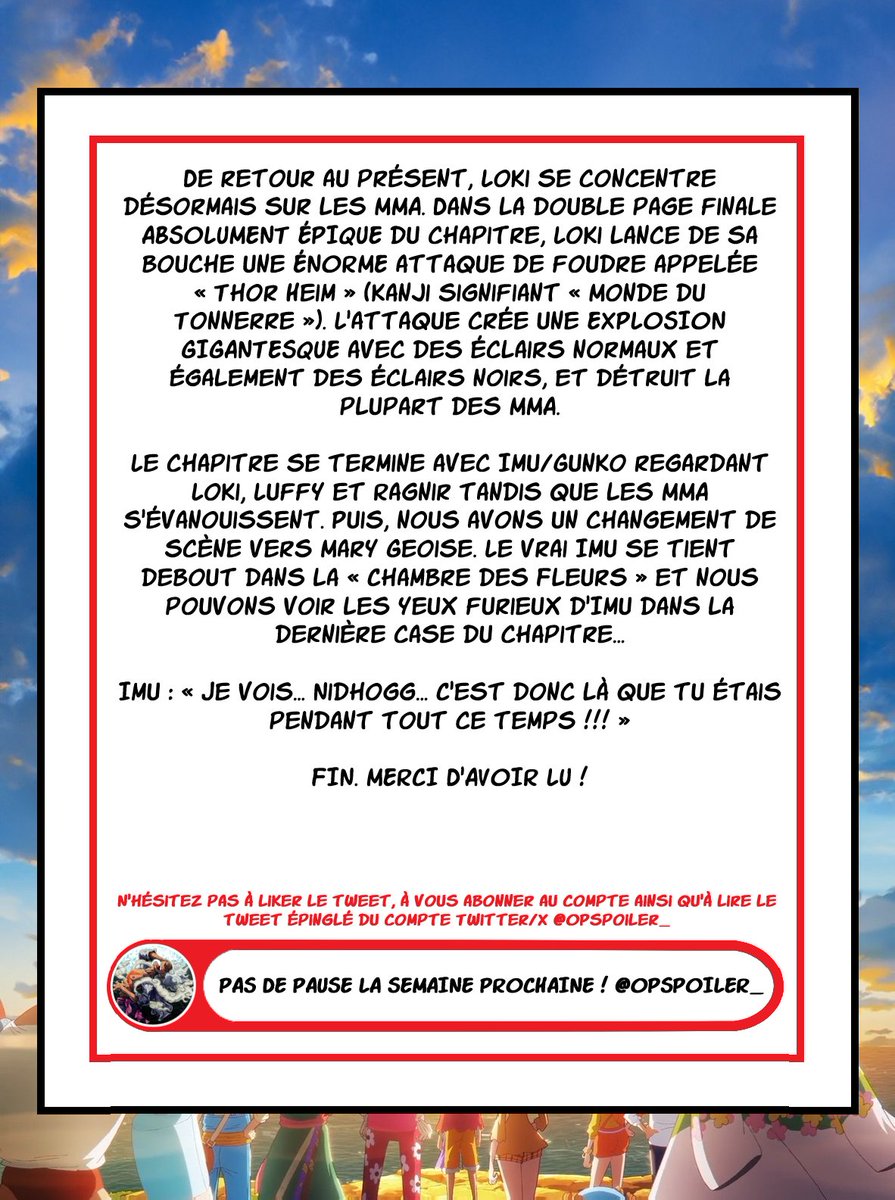 DE RETOUR AU PRÉSENT, LOKI SE CONCENTRE DÉSORMAIS SUR LES MMA. DANS LA DOUBLE PAGE FINALE ABSOLUMENT ÉPIQUE DU CHAPITRE, LOKI LANCE DE SA BOUCHE UNE ÉNORME ATTAQUE DE FOUDRE APPELÉE « THOR HEIM » (KANJI SIGNIFIANT « MONDE DU TONNERRE »). L'ATTAQUE CRÉE UNE EXPLOSION GIGANTESQUE AVEC DES ÉCLAIRS NORMAUX ET ÉGALEMENT DES ÉCLAIRS NOIRS, ET DÉTRUIT LA PLUPART DES MMA.

LE CHAPITRE SE TERMINE AVEC IMU/GUNKO REGARDANT LOKI, LUFFY ET RAGNIR TANDIS QUE LES MMA S'ÉVANOUISSENT. PUIS, NOUS AVONS UN CHANGEMENT DE SCÈNE VERS MARY GEOISE. LE VRAI IMU SE TIENT DEBOUT DANS LA « CHAMBRE DES FLEURS » ET NOUS POUVONS VOIR LES YEUX FURIEUX D'IMU DANS LA DERNIÈRE CASE DU CHAPITRE...

IMU : « JE VOIS... NIDHOGG... C'EST DONC LÀ QUE TU ÉTAIS PENDANT TOUT CE TEMPS !!! »

FIN. MERCI D'AVOIR LU !

N'HÉSITEZ PAS À LIKER LE TWEET, À VOUS ABONNER AU COMPTE AINSI QU'À LIRE LE TWEET ÉPINGLÉ DU COMPTE TWITTER/X @OPSPOILER_

PAS DE PAUSE LA SEMAINE PROCHAINE ! @OPSPOILER_